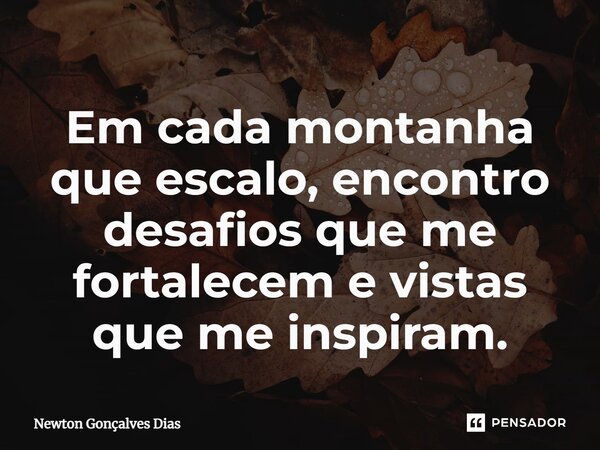 Em cada montanha que escalo, encontro desafios que me fortalecem e vistas que me inspiram.

Newton Gonçalves Dias

PENSADOR